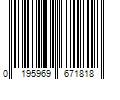 0 195969 671818